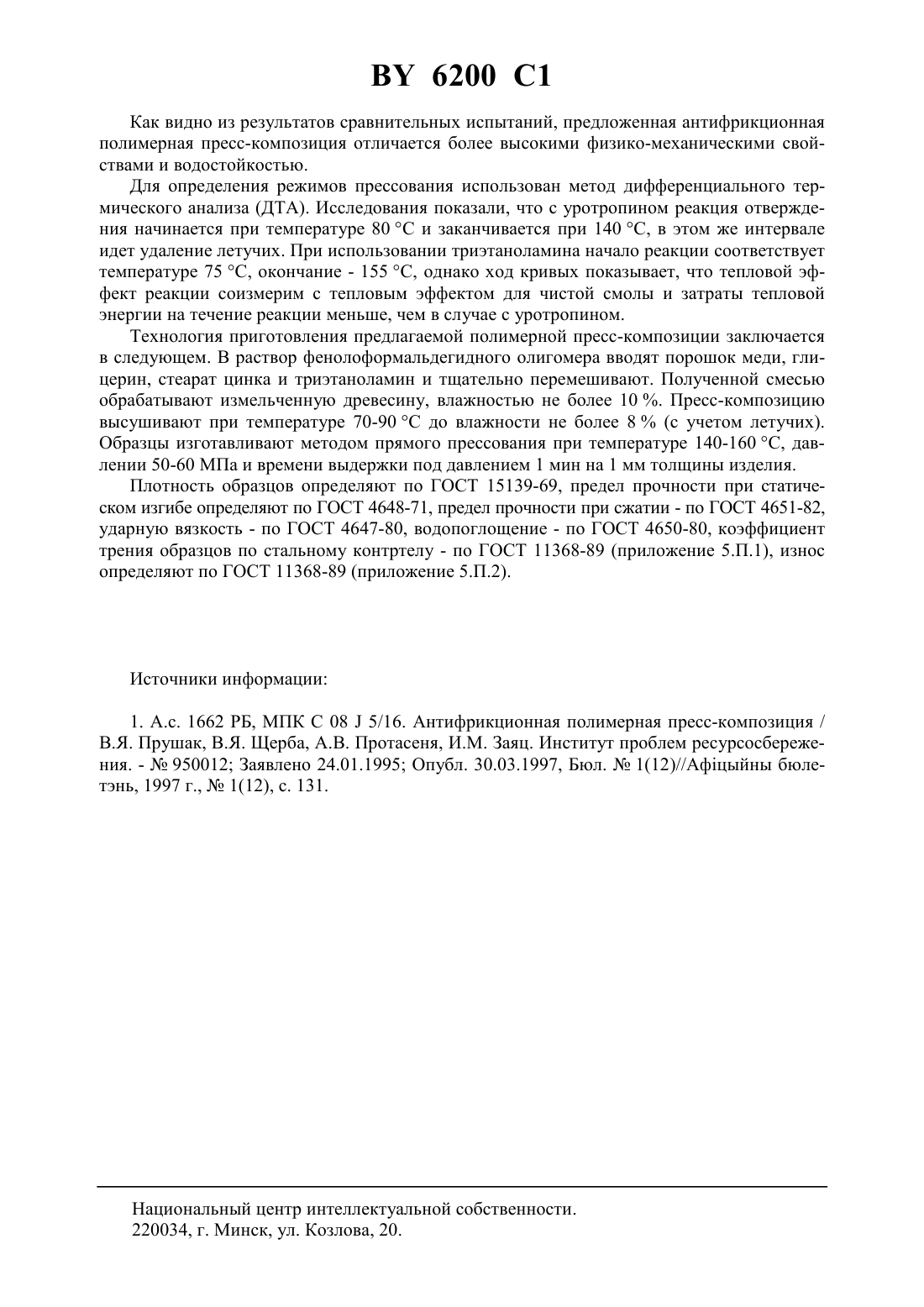 BY 6200 C1

Как видно из результатов сравнительных испытаний, предложенная антифрикционная полимерная пресс-композиция отличается более высокими физико-механическими свойствами и водостойкостью.

Для определения режимов прессования использован метод дифференциального термического анализа (ДТА). Исследования показали, что с уротропином реакция отверждения начинается при температуре 80 °С и заканчивается при 140 °С, в этом же интервале идет удаление летучих. При использовании триэтаноламина начало реакции соответствует температуре 75 °С, окончание - 155 °С, однако ход кривых показывает, что тепловой эффект реакции соизмерим с тепловым эффектом для чистой смолы и затраты тепловой энергии на течение реакции меньше, чем в случае с уротропином.

Технология приготовления предлагаемой полимерной пресс-композиции заключается в следующем. В раствор фенолоформальдегидного олигомера вводят порошок меди, глицерин, стеарат цинка и триэтаноламин и тщательно перемешивают. Полученной смесью обрабатывают измельченную древесину, влажностью не более 10 %. Пресс-композицию высушивают при температуре 70-90 °С до влажности не более 8 % (с учетом летучих). Образцы изготавливают методом прямого прессования при температуре 140-160 °С, давлении 50-60 МПа и времени выдержки под давлением 1 мин на 1 мм толщины изделия.

Плотность образцов определяют по ГОСТ 15139-69, предел прочности при статическом изгибе определяют по ГОСТ 4648-71, предел прочности при сжатии - по ГОСТ 4651-82, ударную вязкость - по ГОСТ 4647-80, водопоглощение - по ГОСТ 4650-80, коэффициент трения образцов по стальному контртелу - по ГОСТ 11368-89 (приложение 5.П.1), износ определяют по ГОСТ 11368-89 (приложение 5.П.2).

Источники информации:

1. А.с. 1662 РБ, МПК С 08 J 5/16. Антифрикционная полимерная пресс-композиция / В.Я. Прушак, В.Я. Щерба, А.В. Протасеня, И.М. Заяц. Институт проблем ресурсосбережения. - № 950012; Заявлено 24.01.1995; Опубл. 30.03.1997, Бюл. № 1(12)//Афіцыйны бюлетэнь, 1997 г., № 1(12), с. 131.

Национальный центр интеллектуальной собственности.
220034, г. Минск, ул. Козлова, 20.